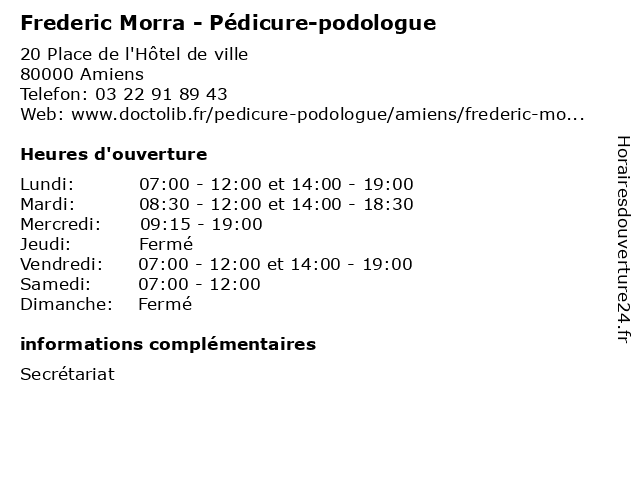 Frederic Morra - Pédicure-podologue

20 Place de l'Hôtel de ville
80000 Amiens
Telefon: 03 22 91 89 43
Web: www.doctolib.fr/pedicure-podologue/amiens/frederic-mo...

Heures d'ouverture

Lundi: 07:00 - 12:00 et 14:00 - 19:00
Mardi: 08:30 - 12:00 et 14:00 - 18:30
Mercredi: 09:15 - 19:00
Jeudi: Fermé
Vendredi: 07:00 - 12:00 et 14:00 - 19:00
Samedi: 07:00 - 12:00
Dimanche: Fermé

informations complémentaires

Secrétariat

Horairesdouverture24.fr